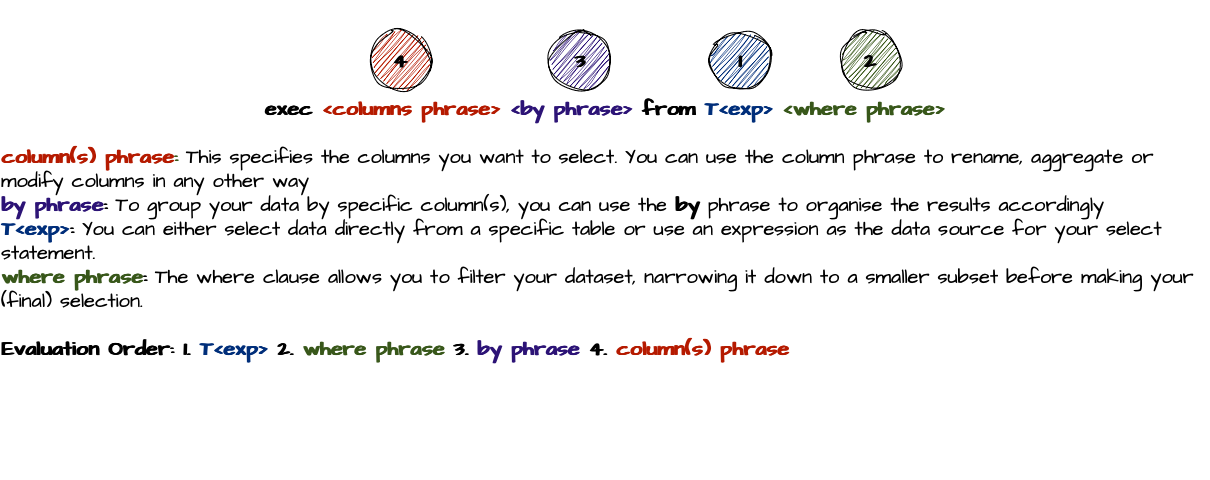 4 3 1 2

exec <columns phrase> <by phrase> from T<exp> <where phrase>

column(s) phrase: This specifies the columns you want to select. You can use the column phrase to rename, aggregate or modify columns in any other way
by phrase: To group your data by specific column(s), you can use the by phrase to organise the results accordingly
T<exp>: You can either select data directly from a specific table or use an expression as the data source for your select statement.
where phrase: The where clause allows you to filter your dataset, narrowing it down to a smaller subset before making your (final) selection.

Evaluation Order: 1. T<exp> 2. where phrase 3. by phrase 4. column(s) phrase